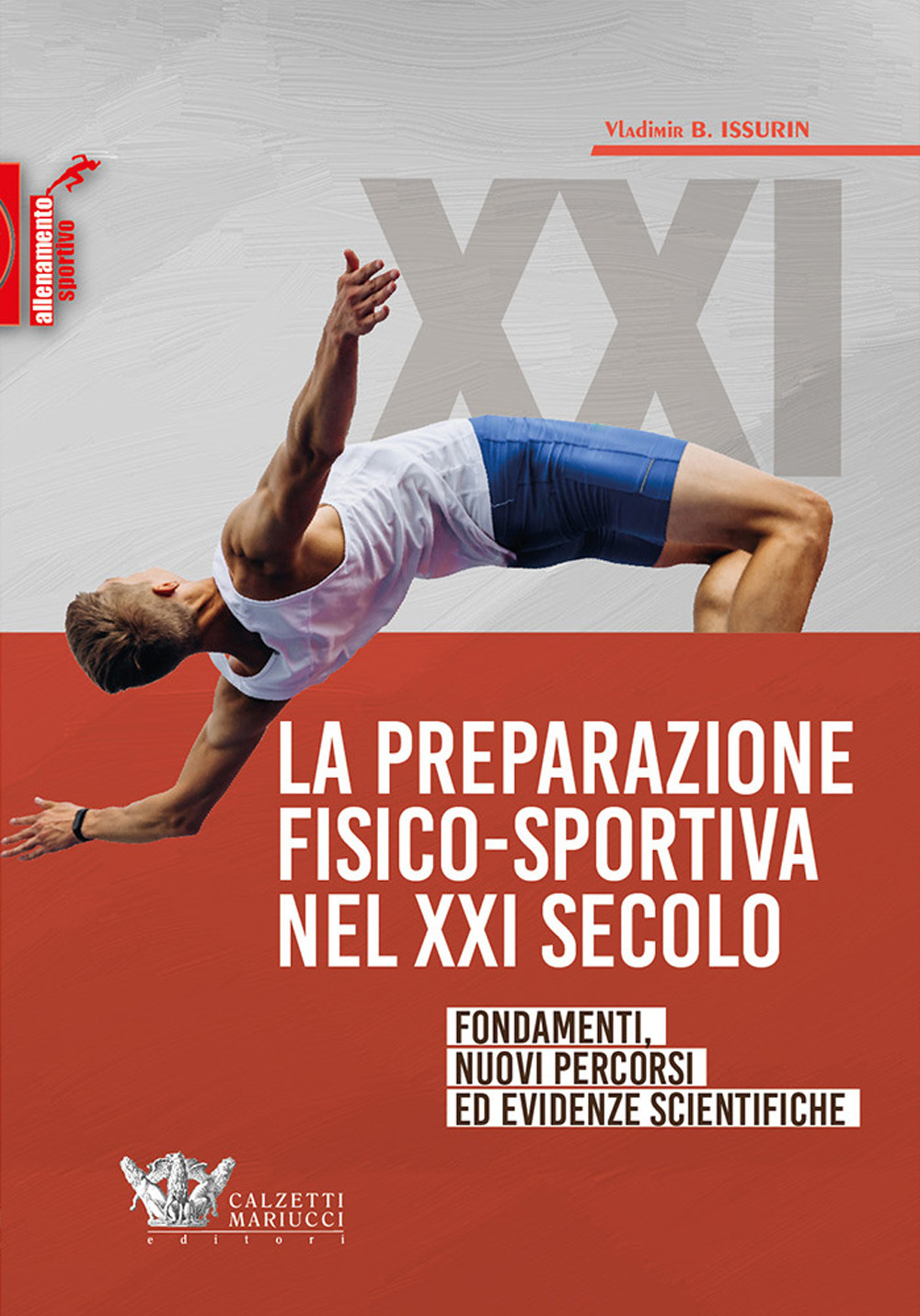 Vladimir B. ISSURIN

allenamento sportivo

XXI

LA PREPARAZIONE FISICO-SPORTIVA NEL XXI SECOLO

FONDAMENTI, NUOVI PERCORSI ED EVIDENZE SCIENTIFICHE

CALZETTI MARIUCCI editori